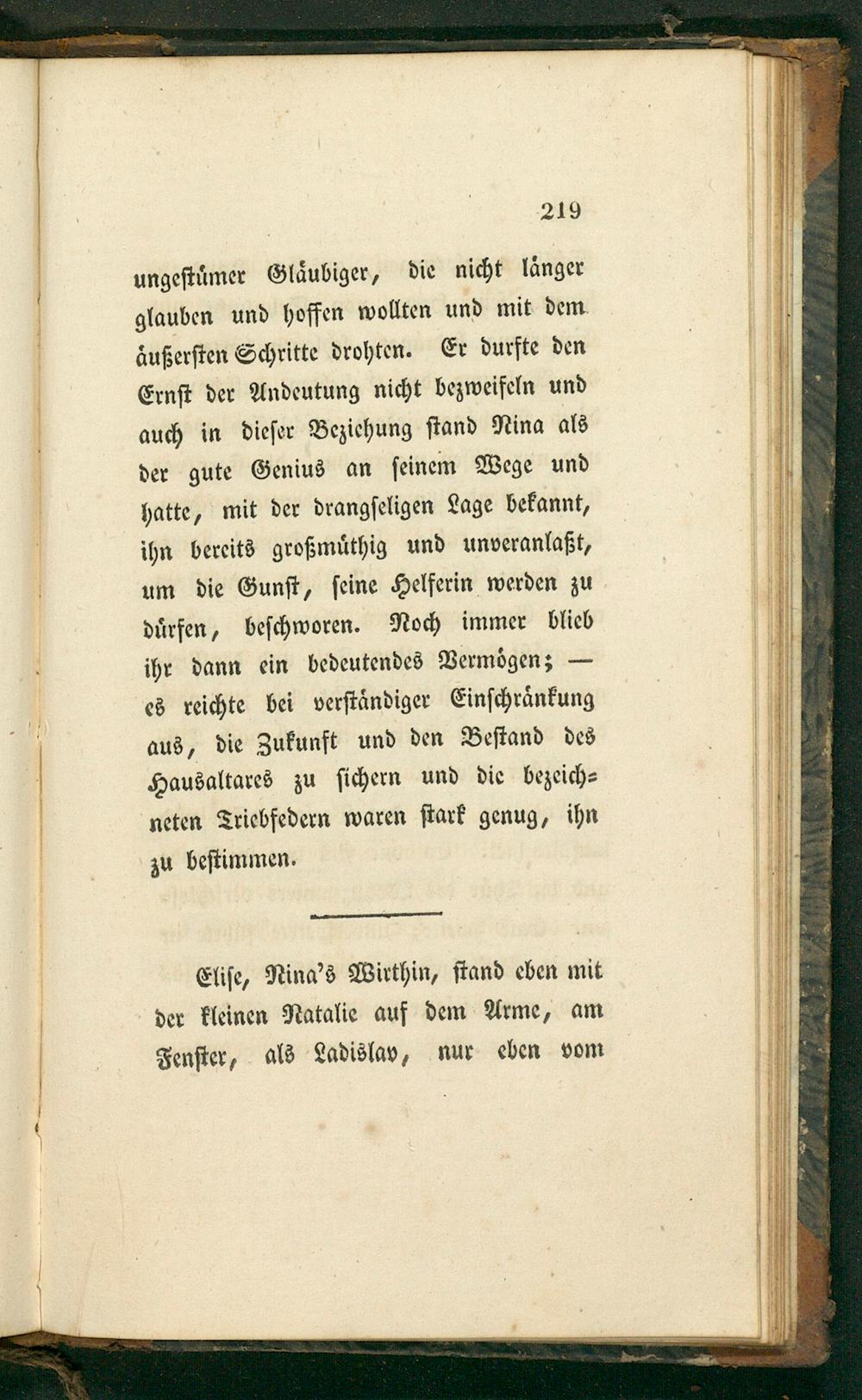 219

ungestümer Gläubiger, die nicht länger glauben und hoffen wollten und mit dem äußersten Schritte drohten. Er durfte den Ernst der Andeutung nicht bezweifeln und auch in dieser Beziehung stand Nina als der gute Genius an seinem Wege und hatte, mit der drangseligen Lage bekannt, ihn bereits großmüthig und unveranlaßt, um die Gunst, seine Helferin werden zu dürfen, beschworen. Noch immer blieb ihr dann ein bedeutendes Vermögen; — es reichte bei verständiger Einschränkung aus, die Zukunft und den Bestand des Hausaltares zu sichern und die bezeichneten Triebfedern waren stark genug, ihn zu bestimmen.

Elise, Nina's Wirthin, stand eben mit der kleinen Natalie auf dem Arme, am Fenster, als Ladislav, nur eben vom